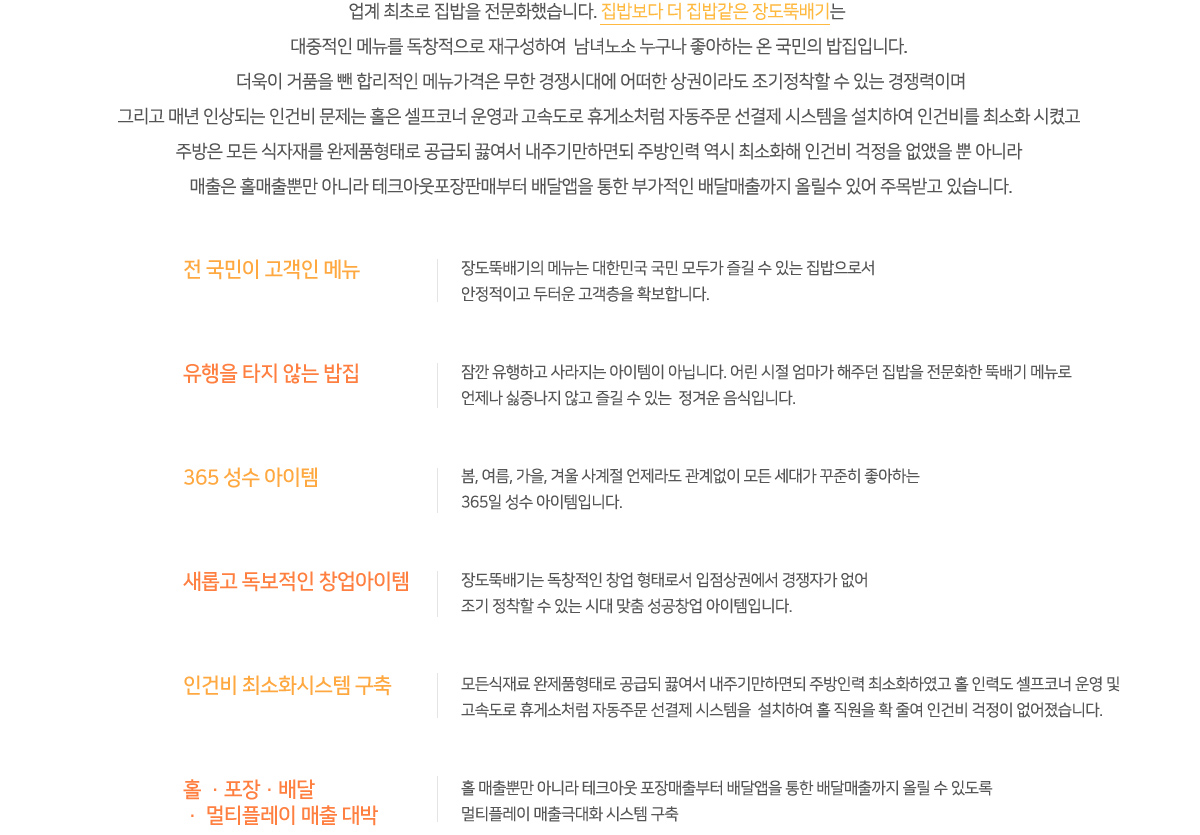 업계 최초로 집밥을 전문화했습니다. 집밥보다 더 집밥같은 장도뚝배기는
대중적인 메뉴를 독창적으로 재구성하여 남녀노소 누구나 좋아하는 온 국민의 밥집입니다.
더욱이 거품을 뺀 합리적인 메뉴가격은 무한 경쟁시대에 어떠한 상권이라도 조기정착할 수 있는 경쟁력이며
그리고 매년 인상되는 인건비 문제는 홀은 셀프코너 운영과 고속도로 휴게소처럼 자동주문 선결제 시스템을 설치하여 인건비를 최소화 시켰고
주방은 모든 식자재를 완제품형태로 공급되 끓여서 내주기만하면되 주방인력 역시 최소화해 인건비 걱정을 없앴을 뿐 아니라
매출은 홀매출뿐만 아니라 테크아웃포장판매부터 배달앱을 통한 부가적인 배달매출까지 올릴수 있어 주목받고 있습니다.

전 국민이 고객인 메뉴

장도뚝배기의 메뉴는 대한민국 국민 모두가 즐길 수 있는 집밥으로서
안정적이고 두터운 고객층을 확보합니다.

유행을 타지 않는 밥집

잠깐 유행하고 사라지는 아이템이 아닙니다. 어린 시절 엄마가 해주던 집밥을 전문화한 뚝배기 메뉴로
언제나 싫증나지 않고 즐길 수 있는 정겨운 음식입니다.

365 성수 아이템

봄, 여름, 가을, 겨울 사계절 언제라도 관계없이 모든 세대가 꾸준히 좋아하는
365일 성수 아이템입니다.

새롭고 독보적인 창업아이템

장도뚝배기는 독창적인 창업 형태로서 입점상권에서 경쟁자가 없어
조기 정착할 수 있는 시대 맞춤 성공창업 아이템입니다.

인건비 최소화시스템 구축

모든식재료 완제품형태로 공급되 끓여서 내주기만하면되 주방인력 최소화하였고 홀 인력도 셀프코너 운영 및
고속도로 휴게소처럼 자동주문 선결제 시스템을 설치하여 홀 직원을 확 줄여 인건비 걱정이 없어졌습니다.

홀 · 포장 · 배달 · 멀티플레이 매출 대박

홀 매출뿐만 아니라 테크아웃 포장매출부터 배달앱을 통한 배달매출까지 올릴 수 있도록
멀티플레이 매출극대화 시스템 구축